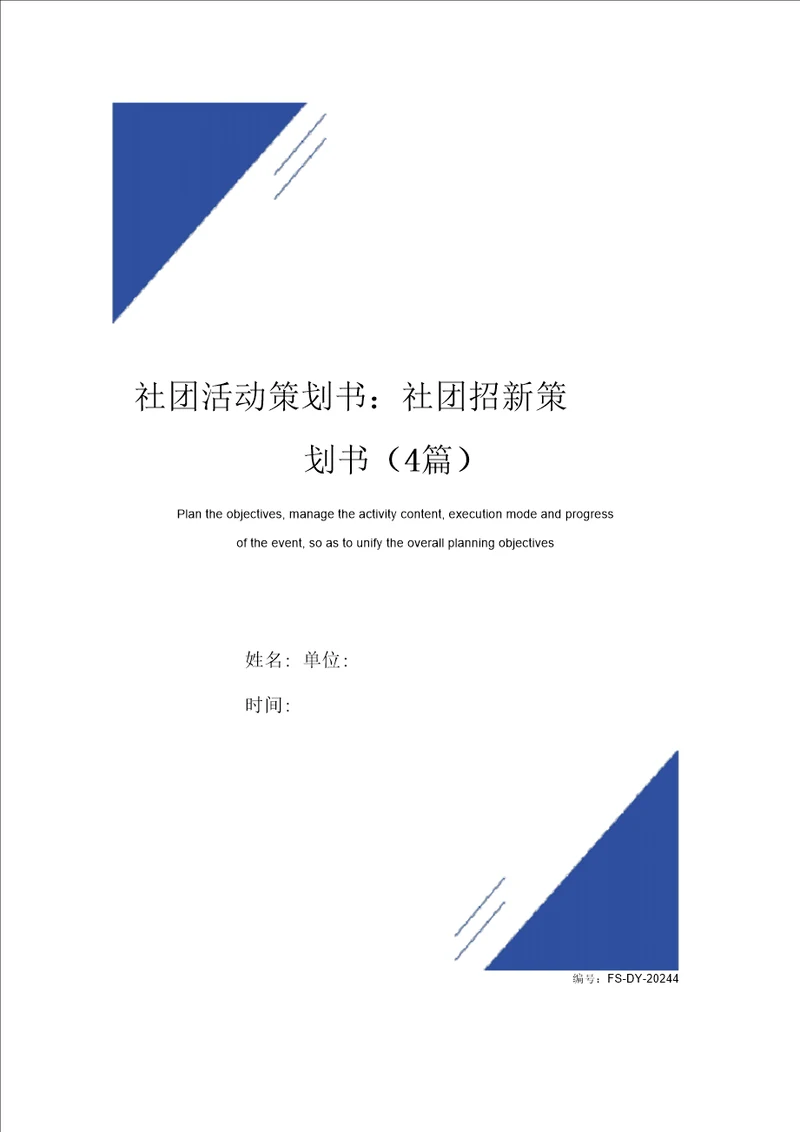 社团活动策划书：社团招新策划书（4篇）

Plan the objectives, manage the activity content, execution mode and progress of the event, so as to unify the overall planning objectives

姓名: 单位:

时间:

编号：FS-DY-20244